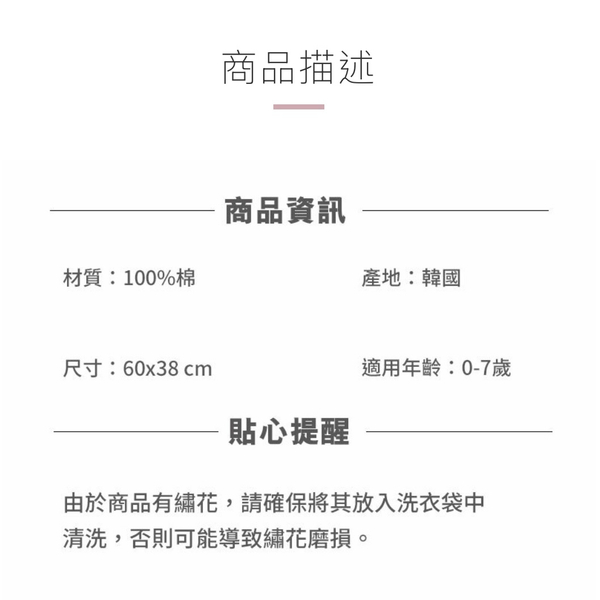 商品描述

商品資訊

材質：100%棉

產地：韓國

尺寸：60x38 cm

適用年齡：0-7歲

貼心提醒

由於商品有繡花，請確保將其放入洗衣袋中清洗，否則可能導致繡花磨損。